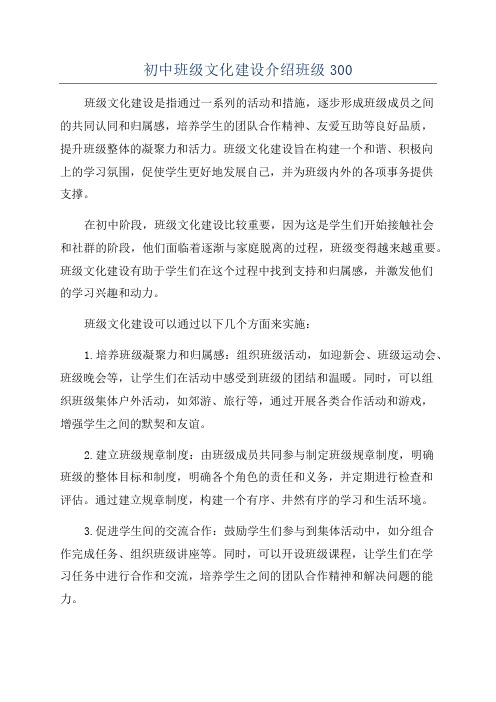 初中班级文化建设介绍班级 300

班级文化建设是指通过一系列的活动和措施，逐步形成班级成员之间的共同认同和归属感，培养学生的团队合作精神、友爱互助等良好品质，提升班级整体的凝聚力和活力。班级文化建设旨在构建一个和谐、积极向上的学习氛围，促使学生更好地发展自己，并为班级内外的各项事务提供支撑。

在初中阶段，班级文化建设比较重要，因为这是学生们开始接触社会和社群的阶段，他们面临着逐渐与家庭脱离的过程，班级变得越来越重要。班级文化建设有助于学生们在这个过程中找到支持和归属感，并激发他们的学习兴趣和动力。

班级文化建设可以通过以下几个方面来实施：

1.培养班级凝聚力和归属感：组织班级活动，如迎新会、班级运动会、班级晚会等，让学生们在活动中感受到班级的团结和温暖。同时，可以组织班级集体户外活动，如郊游、旅行等，通过开展各类合作活动和游戏，增强学生之间的默契和友谊。

2.建立班级规章制度：由班级成员共同参与制定班级规章制度，明确班级的整体目标和制度，明确各个角色的责任和义务，并定期进行检查和评估。通过建立规章制度，构建一个有序、井然有序的学习和生活环境。

3.促进学生间的交流合作：鼓励学生们参与到集体活动中，如分组合作完成任务、组织班级讲座等。同时，可以开设班级课程，让学生们在学习任务中进行合作和交流，培养学生之间的团队合作精神和解决问题的能力。